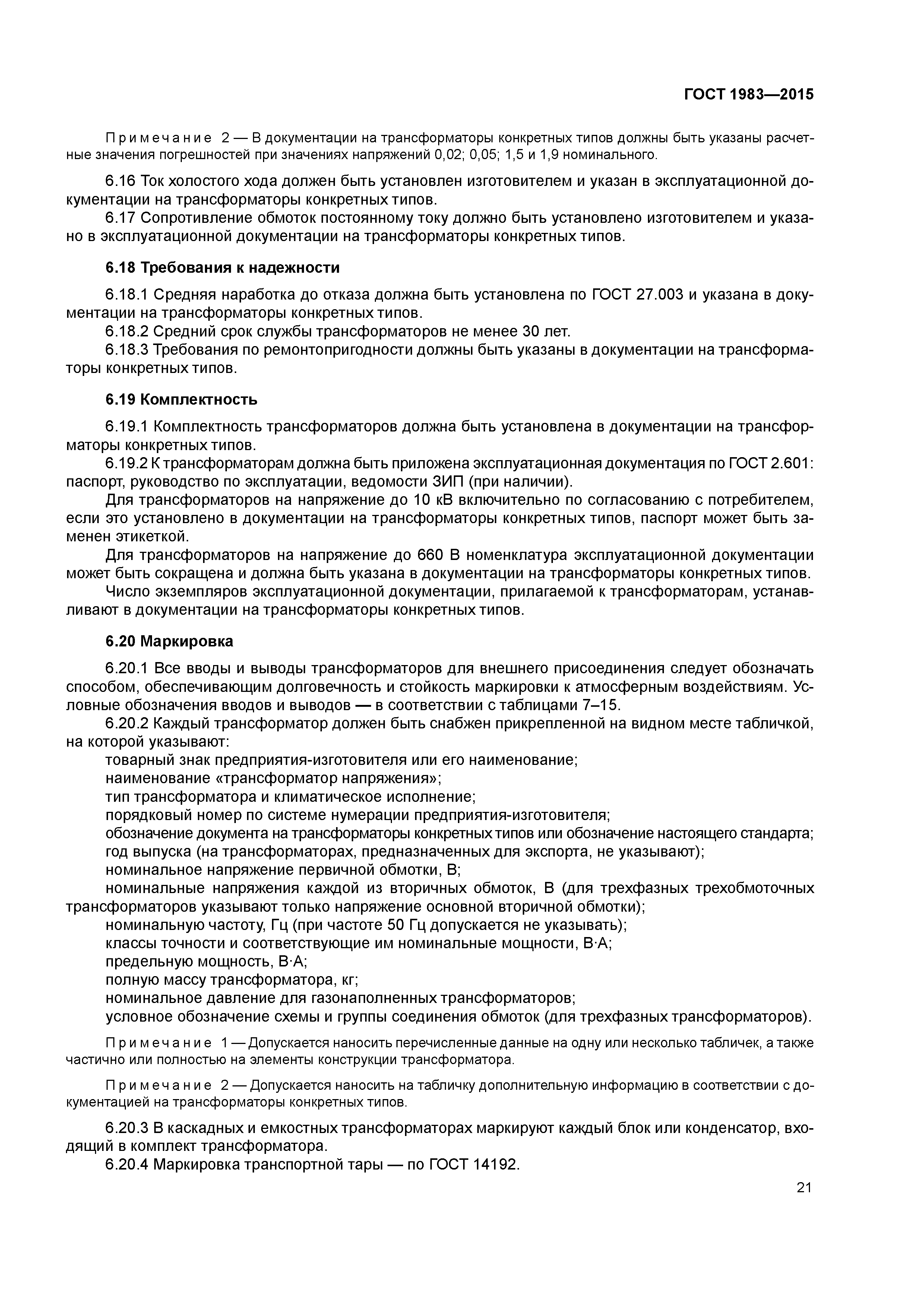 ГОСТ 1983—2015

Примечание 2 — В документации на трансформаторы конкретных типов должны быть указаны расчетные значения погрешностей при значениях напряжений 0,02; 0,05; 1,5 и 1,9 номинального.

6.16 Ток холостого хода должен быть установлен изготовителем и указан в эксплуатационной документации на трансформаторы конкретных типов.

6.17 Сопротивление обмоток постоянному току должно быть установлено изготовителем и указано в эксплуатационной документации на трансформаторы конкретных типов.

6.18 Требования к надежности

6.18.1 Средняя наработка до отказа должна быть установлена по ГОСТ 27.003 и указана в документации на трансформаторы конкретных типов.

6.18.2 Средний срок службы трансформаторов не менее 30 лет.

6.18.3 Требования по ремонтопригодности должны быть указаны в документации на трансформаторы конкретных типов.

6.19 Комплектность

6.19.1 Комплектность трансформаторов должна быть установлена в документации на трансформаторы конкретных типов.

6.19.2 К трансформаторам должна быть приложена эксплуатационная документация по ГОСТ 2.601: паспорт, руководство по эксплуатации, ведомости ЗИП (при наличии).

Для трансформаторов на напряжение до 10 кВ включительно по согласованию с потребителем, если это установлено в документации на трансформаторы конкретных типов, паспорт может быть заменен этикеткой.

Для трансформаторов на напряжение до 660 В номенклатура эксплуатационной документации может быть сокращена и должна быть указана в документации на трансформаторы конкретных типов.

Число экземпляров эксплуатационной документации, прилагаемой к трансформаторам, устанавливают в документации на трансформаторы конкретных типов.

6.20 Маркировка

6.20.1 Все вводы и выводы трансформаторов для внешнего присоединения следует обозначать способом, обеспечивающим долговечность и стойкость маркировки к атмосферным воздействиям. Условные обозначения вводов и выводов — в соответствии с таблицами 7–15.

6.20.2 Каждый трансформатор должен быть снабжен прикрепленной на видном месте табличкой, на которой указывают:

товарный знак предприятия-изготовителя или его наименование;
наименование «трансформатор напряжения»;
тип трансформатора и климатическое исполнение;
порядковый номер по системе нумерации предприятия-изготовителя;
обозначение документа на трансформаторы конкретных типов или обозначение настоящего стандарта;
год выпуска (на трансформаторах, предназначенных для экспорта, не указывают);
номинальное напряжение первичной обмотки, В;
номинальные напряжения каждой из вторичных обмоток, В (для трехфазных трехобмоточных трансформаторов указывают только напряжение основной вторичной обмотки);
номинальную частоту, Гц (при частоте 50 Гц допускается не указывать);
классы точности и соответствующие им номинальные мощности, В·А;
предельную мощность, В·А;
полную массу трансформатора, кг;
номинальное давление для газонаполненных трансформаторов;
условное обозначение схемы и группы соединения обмоток (для трехфазных трансформаторов).

Примечание 1 — Допускается наносить перечисленные данные на одну или несколько табличек, а также частично или полностью на элементы конструкции трансформатора.

Примечание 2 — Допускается наносить на табличку дополнительную информацию в соответствии с документацией на трансформаторы конкретных типов.

6.20.3 В каскадных и емкостных трансформаторах маркируют каждый блок или конденсатор, входящий в комплект трансформатора.

6.20.4 Маркировка транспортной тары — по ГОСТ 14192.

21